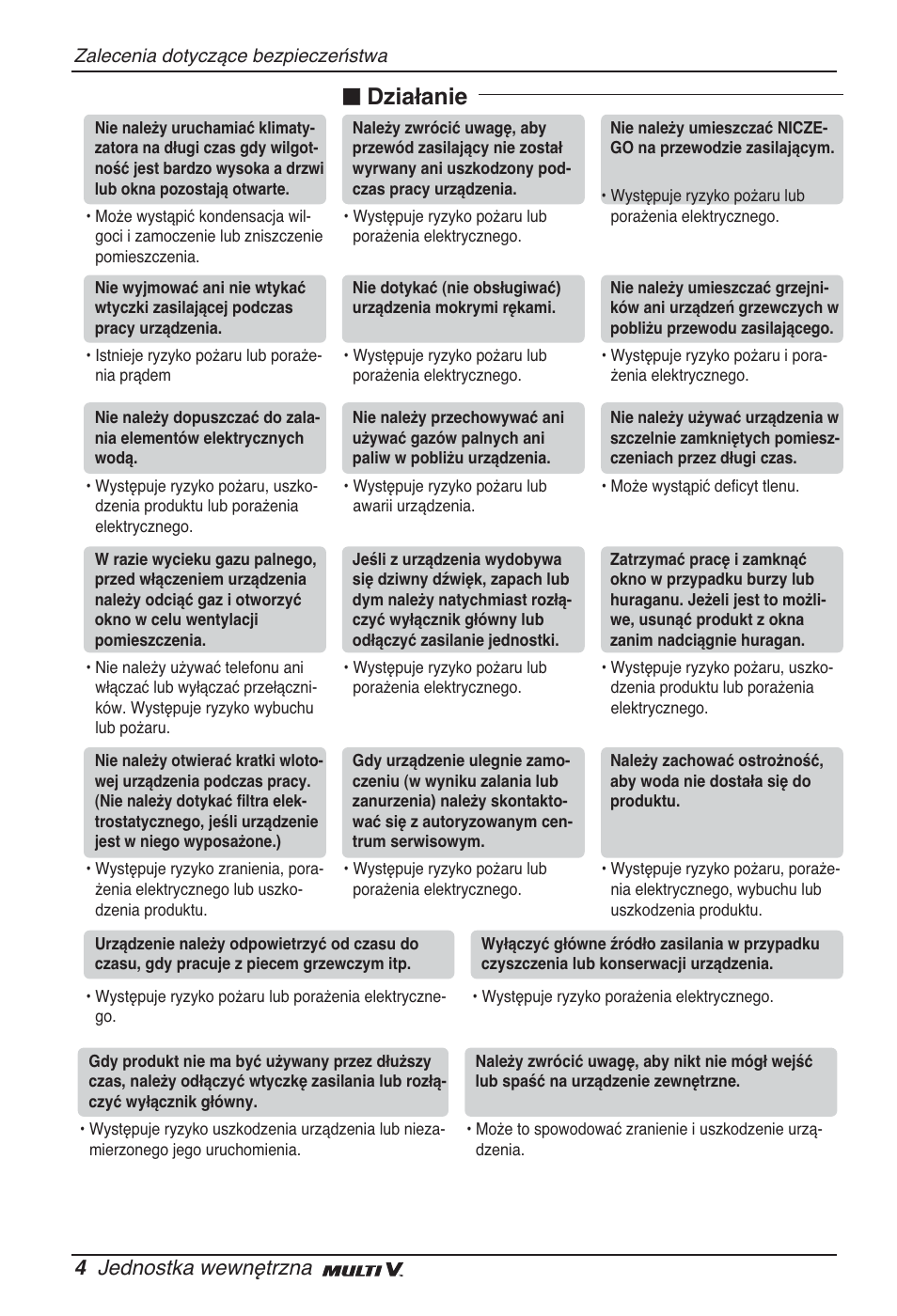 Zalecenia dotyczące bezpieczeństwa

■ Działanie

Nie należy uruchamiać klimatyzatora na długi czas gdy wilgotność jest bardzo wysoka a drzwi lub okna pozostają otwarte.

• Może wystąpić kondensacja wilgoci i zamoczenie lub zniszczenie pomieszczenia.

Należy zwrócić uwagę, aby przewód zasilający nie został wyrwany ani uszkodzony podczas pracy urządzenia.

• Występuje ryzyko pożaru lub porażenia elektrycznego.

Nie należy umieszczać NICZEGO na przewodzie zasilającym.

• Występuje ryzyko pożaru lub porażenia elektrycznego.

Nie wyjmować ani nie wtykać wtyczki zasilającej podczas pracy urządzenia.

• Istnieje ryzyko pożaru lub porażenia prądem

Nie dotykać (nie obsługiwać) urządzenia mokrymi rękami.

• Występuje ryzyko pożaru lub porażenia elektrycznego.

Nie należy umieszczać grzejników ani urządzeń grzewczych w pobliżu przewodu zasilającego.

• Występuje ryzyko pożaru i porażenia elektrycznego.

Nie należy dopuszczać do zalania elementów elektrycznych wodą.

• Występuje ryzyko pożaru, uszkodzenia produktu lub porażenia elektrycznego.

Nie należy przechowywać ani używać gazów palnych ani paliw w pobliżu urządzenia.

• Występuje ryzyko pożaru lub awarii urządzenia.

Nie należy używać urządzenia w szczelnie zamkniętych pomieszczeniach przez długi czas.

• Może wystąpić deficyt tlenu.

W razie wycieku gazu palnego, przed włączeniem urządzenia należy odciąć gaz i otworzyć okno w celu wentylacji pomieszczenia.

• Nie należy używać telefonu ani włączać lub wyłączać przełączników. Występuje ryzyko wybuchu lub pożaru.

Jeśli z urządzenia wydobywa się dziwny dźwięk, zapach lub dym należy natychmiast rozłączyć wyłącznik główny lub odłączyć zasilanie jednostki.

• Występuje ryzyko pożaru lub porażenia elektrycznego.

Zatrzymać pracę i zamknąć okno w przypadku burzy lub huraganu. Jeżeli jest to możliwe, usunąć produkt z okna zanim nadciągnie huragan.

• Występuje ryzyko pożaru, uszkodzenia produktu lub porażenia elektrycznego.

Nie należy otwierać kratki wlotowej urządzenia podczas pracy. (Nie należy dotykać filtra elektrostatycznego, jeśli urządzenie jest w niego wyposażone.)

• Występuje ryzyko zranienia, porażenia elektrycznego lub uszkodzenia produktu.

Gdy urządzenie ulegnie zamoczeniu (w wyniku zalania lub zanurzenia) należy skontaktować się z autoryzowanym centrum serwisowym.

• Występuje ryzyko pożaru lub porażenia elektrycznego.

Należy zachować ostrożność, aby woda nie dostała się do produktu.

• Występuje ryzyko pożaru, porażenia elektrycznego, wybuchu lub uszkodzenia produktu.

Urządzenie należy odpowietrzyć od czasu do czasu, gdy pracuje z piecem grzewczym itp.

• Występuje ryzyko pożaru lub porażenia elektrycznego.

Wyłączyć główne źródło zasilania w przypadku czyszczenia lub konserwacji urządzenia.

• Występuje ryzyko porażenia elektrycznego.

Gdy produkt nie ma być używany przez dłuższy czas, należy odłączyć wtyczkę zasilania lub rozłączyć wyłącznik główny.

• Występuje ryzyko uszkodzenia urządzenia lub niezamierzonego jego uruchomienia.

Należy zwrócić uwagę, aby nikt nie mógł wejść lub spaść na urządzenie zewnętrzne.

• Może to spowodować zranienie i uszkodzenie urządzenia.

4 Jednostka wewnętrzna MULTI V.